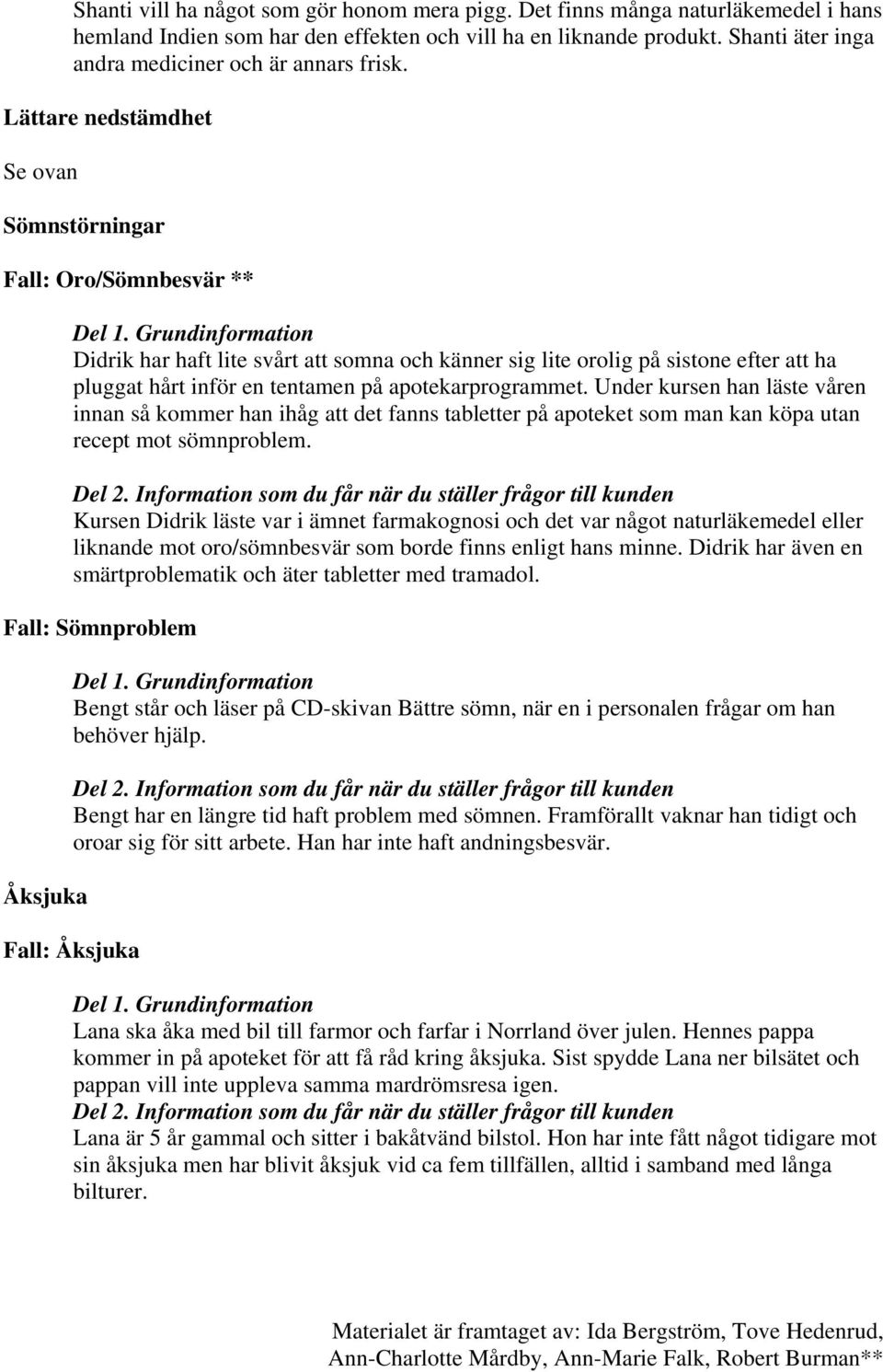 Shanti vill ha något som gör honom mera pigg. Det finns många naturläkemedel i hans hemland Indien som har den effekten och vill ha en liknande produkt. Shanti äter inga andra mediciner och är annars frisk.

Lättare nedstämdhet

Se ovan

Sömnstörningar

Fall: Oro/Sömnbesvär **

Del 1. Grundinformation
Didrik har haft lite svårt att somna och känner sig lite orolig på sistone efter att ha pluggat hårt inför en tentamen på apotekarprogrammet. Under kursen han läste våren innan så kommer han ihåg att det fanns tabletter på apoteket som man kan köpa utan recept mot sömnproblem.

Del 2. Information som du får när du ställer frågor till kunden
Kursen Didrik läste var i ämnet farmakognosi och det var något naturläkemedel eller liknande mot oro/sömnbesvär som borde finns enligt hans minne. Didrik har även en smärtproblematik och äter tabletter med tramadol.

Fall: Sömnproblem

Del 1. Grundinformation
Bengt står och läser på CD-skivan Bättre sömn, när en i personalen frågar om han behöver hjälp.

Del 2. Information som du får när du ställer frågor till kunden
Bengt har en längre tid haft problem med sömnen. Framförallt vaknar han tidigt och oroar sig för sitt arbete. Han har inte haft andningsbesvär.

Åksjuka

Fall: Åksjuka

Del 1. Grundinformation
Lana ska åka med bil till farmor och farfar i Norrland över julen. Hennes pappa kommer in på apoteket för att få råd kring åksjuka. Sist spydde Lana ner bilsätet och pappan vill inte uppleva samma mardrömsresa igen.
Del 2. Information som du får när du ställer frågor till kunden
Lana är 5 år gammal och sitter i bakåtvänd bilstol. Hon har inte fått något tidigare mot sin åksjuka men har blivit åksjuk vid ca fem tillfällen, alltid i samband med långa bilturer.

Materialet är framtaget av: Ida Bergström, Tove Hedenrud, Ann-Charlotte Mårdby, Ann-Marie Falk, Robert Burman**